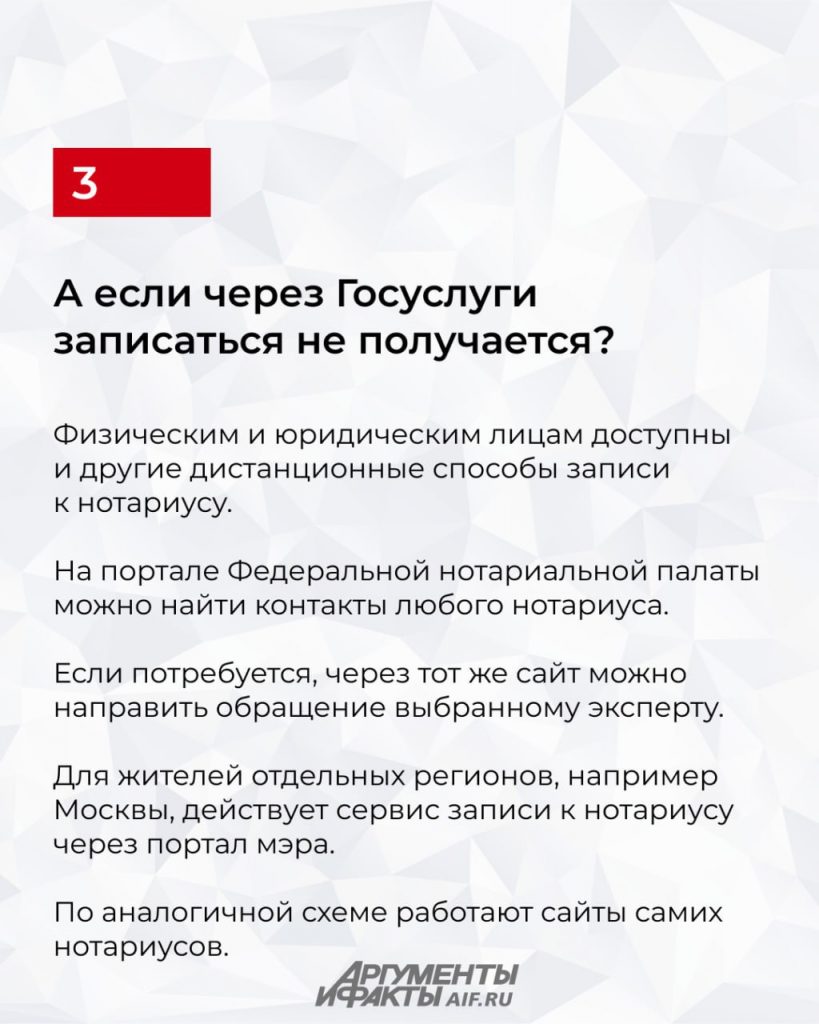 3

А если через Госуслуги записаться не получается?

Физическим и юридическим лицам доступны и другие дистанционные способы записи к нотариусу.

На портале Федеральной нотариальной палаты можно найти контакты любого нотариуса.

Если потребуется, через тот же сайт можно направить обращение выбранному эксперту.

Для жителей отдельных регионов, например Москвы, действует сервис записи к нотариусу через портал мэра.

По аналогичной схеме работают сайты самих нотариусов.

АРГУМЕНТЫ И ФАКТЫ AIF.RU